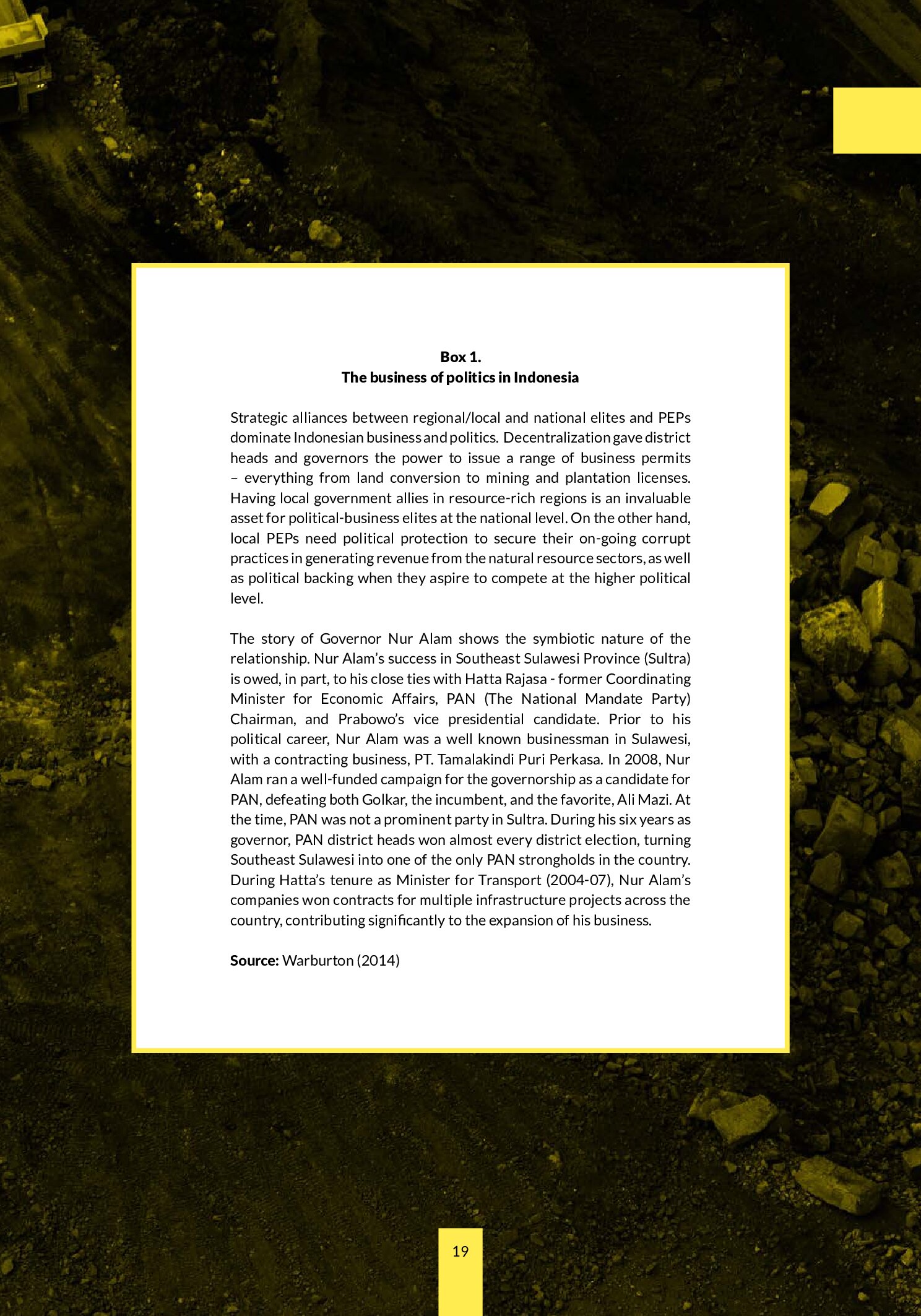 Box 1.
The business of politics in Indonesia

Strategic alliances between regional/local and national elites and PEPs dominate Indonesian business and politics. Decentralization gave district heads and governors the power to issue a range of business permits – everything from land conversion to mining and plantation licenses. Having local government allies in resource-rich regions is an invaluable asset for political-business elites at the national level. On the other hand, local PEPs need political protection to secure their on-going corrupt practices in generating revenue from the natural resource sectors, as well as political backing when they aspire to compete at the higher political level.

The story of Governor Nur Alam shows the symbiotic nature of the relationship. Nur Alam's success in Southeast Sulawesi Province (Sultra) is owed, in part, to his close ties with Hatta Rajasa - former Coordinating Minister for Economic Affairs, PAN (The National Mandate Party) Chairman, and Prabowo's vice presidential candidate. Prior to his political career, Nur Alam was a well known businessman in Sulawesi, with a contracting business, PT. Tamalakindi Puri Perkasa. In 2008, Nur Alam ran a well-funded campaign for the governorship as a candidate for PAN, defeating both Golkar, the incumbent, and the favorite, Ali Mazi. At the time, PAN was not a prominent party in Sultra. During his six years as governor, PAN district heads won almost every district election, turning Southeast Sulawesi into one of the only PAN strongholds in the country. During Hatta's tenure as Minister for Transport (2004-07), Nur Alam's companies won contracts for multiple infrastructure projects across the country, contributing significantly to the expansion of his business.

Source: Warburton (2014)

19